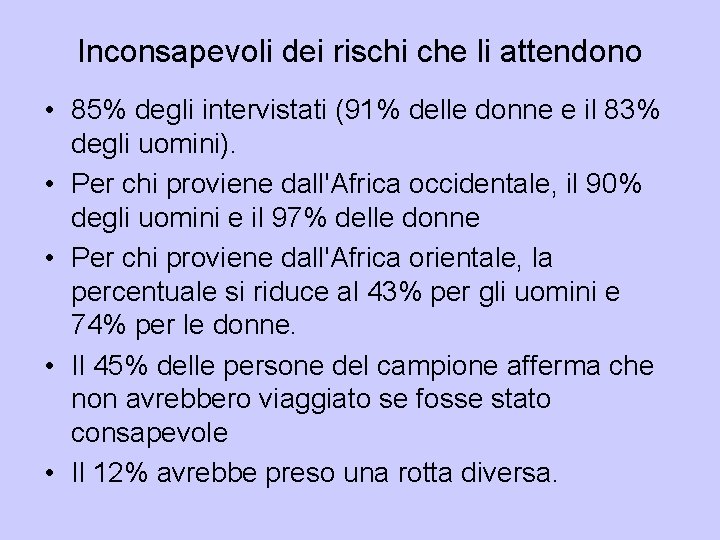 Inconsapevoli dei rischi che li attendono

• 85% degli intervistati (91% delle donne e il 83% degli uomini).
• Per chi proviene dall'Africa occidentale, il 90% degli uomini e il 97% delle donne
• Per chi proviene dall'Africa orientale, la percentuale si riduce al 43% per gli uomini e 74% per le donne.
• Il 45% delle persone del campione afferma che non avrebbero viaggiato se fosse stato consapevole
• Il 12% avrebbe preso una rotta diversa.